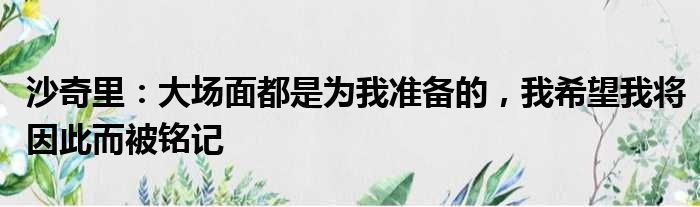 沙奇里：大场面都是为我准备的，我希望我将因此而被铭记